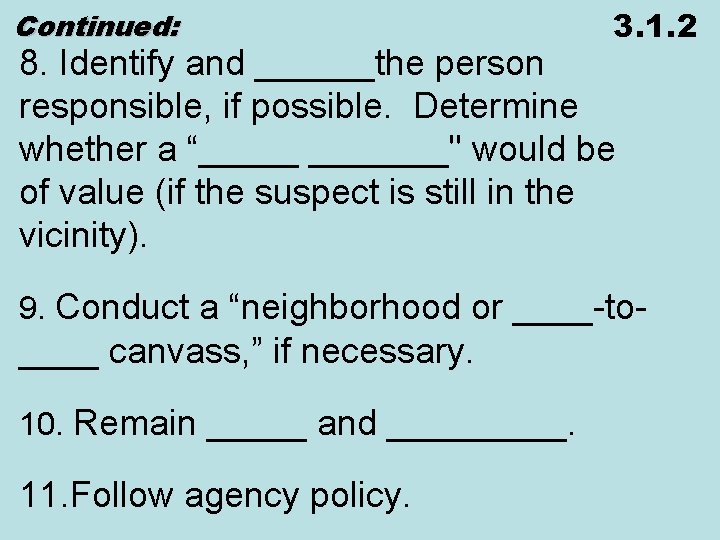 Continued: 3.1.2

8. Identify and ______the person responsible, if possible. Determine whether a “_____ _______" would be of value (if the suspect is still in the vicinity).

9. Conduct a “neighborhood or ____-to-____ canvass,” if necessary.

10. Remain _____ and _________.

11.Follow agency policy.